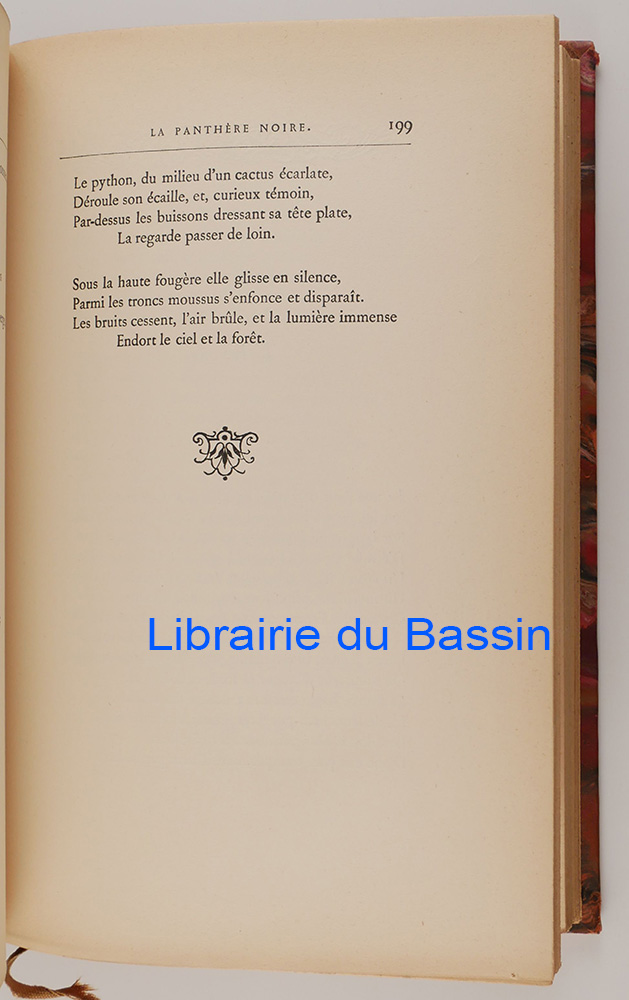 LA PANTHÈRE NOIRE. 199

Le python, du milieu d'un cactus écarlate,
Déroule son écaille, et, curieux témoin,
Par-dessus les buissons dressant sa tête plate,
La regarde passer de loin.

Sous la haute fougère elle glisse en silence,
Parmi les troncs moussus s'enfonce et disparaît.
Les bruits cessent, l'air brûle, et la lumière immense
Endort le ciel et la forêt.

Librairie du Bassin